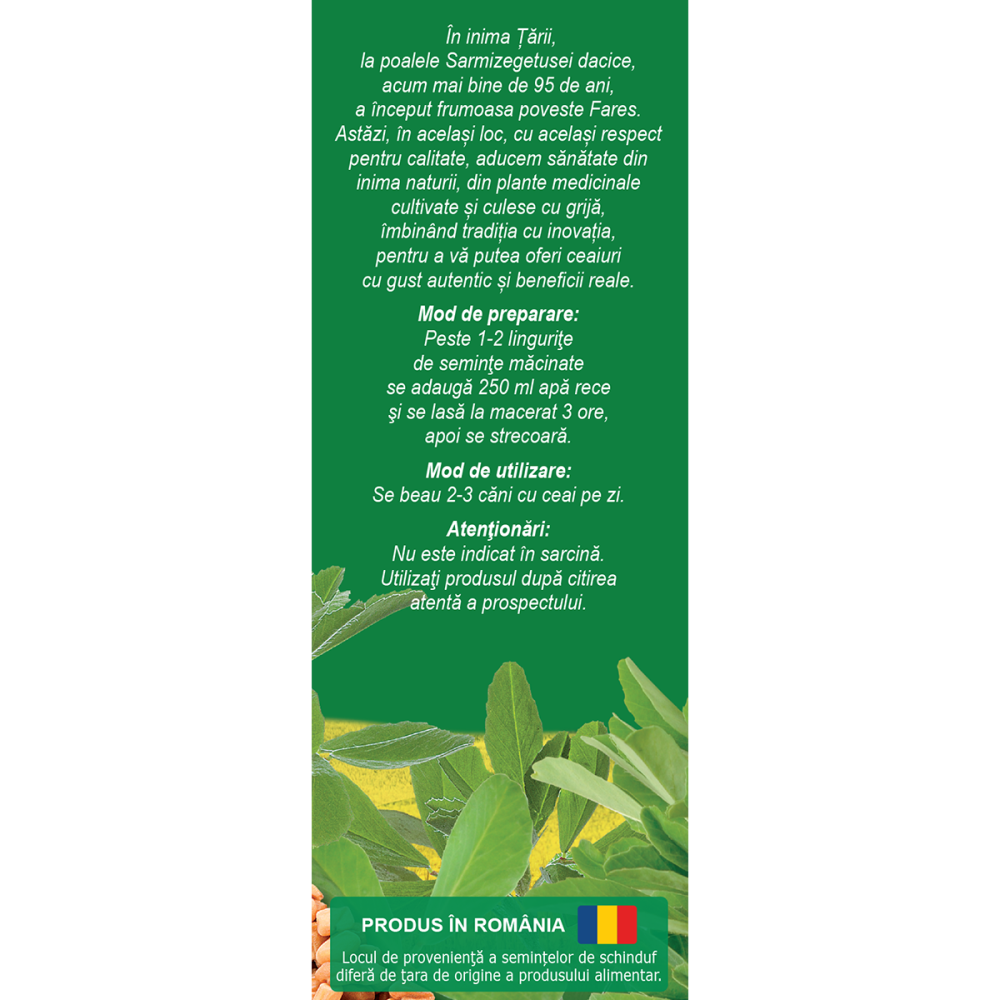 În inima Țării, la poalele Sarmizegetusei dacice, acum mai bine de 95 de ani, a început frumoasa poveste Fares. Astăzi, în același loc, cu același respect pentru calitate, aducem sănătate din inima naturii, din plante medicinale cultivate și culese cu grijă, îmbinând tradiția cu inovația, pentru a vă putea oferi ceaiuri cu gust autentic și beneficii reale.

Mod de preparare:
Peste 1-2 linguriţe de seminţe măcinate se adaugă 250 ml apă rece şi se lasă la macerat 3 ore, apoi se strecoară.

Mod de utilizare:
Se beau 2-3 căni cu ceai pe zi.

Atenţionări:
Nu este indicat în sarcină. Utilizaţi produsul după citirea atentă a prospectului.

PRODUS ÎN ROMÂNIA

Locul de provenienţă a seminţelor de schinduf diferă de ţara de origine a produsului alimentar.